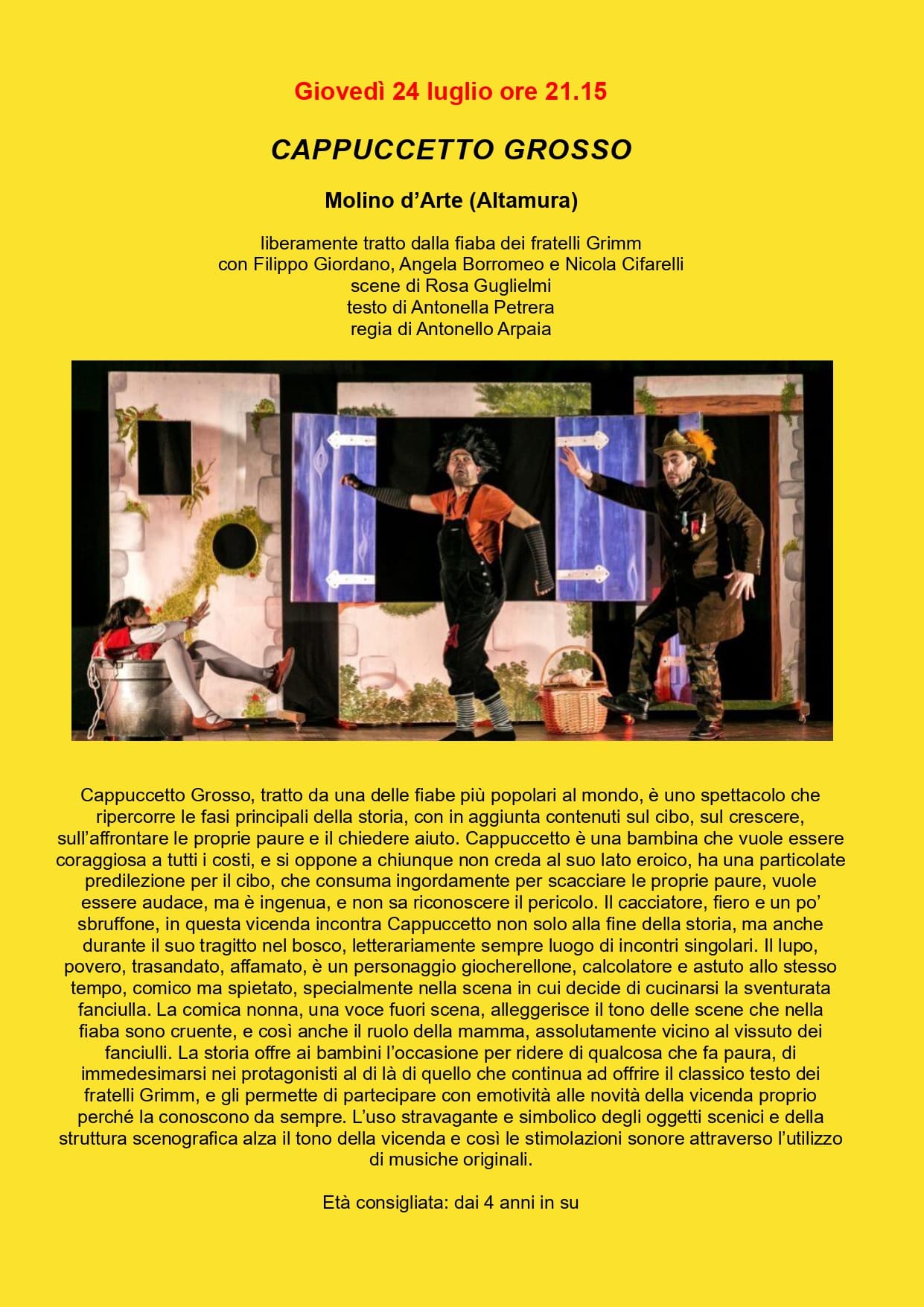 Giovedì 24 luglio ore 21.15

CAPPUCCETTO GROSSO

Molino d'Arte (Altamura)

liberamente tratto dalla fiaba dei fratelli Grimm
con Filippo Giordano, Angela Borromeo e Nicola Cifarelli
scene di Rosa Guglielmi
testo di Antonella Petrera
regia di Antonello Arpaia

Cappuccetto Grosso, tratto da una delle fiabe più popolari al mondo, è uno spettacolo che ripercorre le fasi principali della storia, con in aggiunta contenuti sul cibo, sul crescere, sull'affrontare le proprie paure e il chiedere aiuto. Cappuccetto è una bambina che vuole essere coraggiosa a tutti i costi, e si oppone a chiunque non creda al suo lato eroico, ha una particolate predilezione per il cibo, che consuma ingordamente per scacciare le proprie paure, vuole essere audace, ma è ingenua, e non sa riconoscere il pericolo. Il cacciatore, fiero e un po' sbruffone, in questa vicenda incontra Cappuccetto non solo alla fine della storia, ma anche durante il suo tragitto nel bosco, letterariamente sempre luogo di incontri singolari. Il lupo, povero, trasandato, affamato, è un personaggio giocherellone, calcolatore e astuto allo stesso tempo, comico ma spietato, specialmente nella scena in cui decide di cucinarsi la sventurata fanciulla. La comica nonna, una voce fuori scena, alleggerisce il tono delle scene che nella fiaba sono cruente, e così anche il ruolo della mamma, assolutamente vicino al vissuto dei fanciulli. La storia offre ai bambini l'occasione per ridere di qualcosa che fa paura, di immedesimarsi nei protagonisti al di là di quello che continua ad offrire il classico testo dei fratelli Grimm, e gli permette di partecipare con emotività alle novità della vicenda proprio perché la conoscono da sempre. L'uso stravagante e simbolico degli oggetti scenici e della struttura scenografica alza il tono della vicenda e così le stimolazioni sonore attraverso l'utilizzo di musiche originali.

Età consigliata: dai 4 anni in su